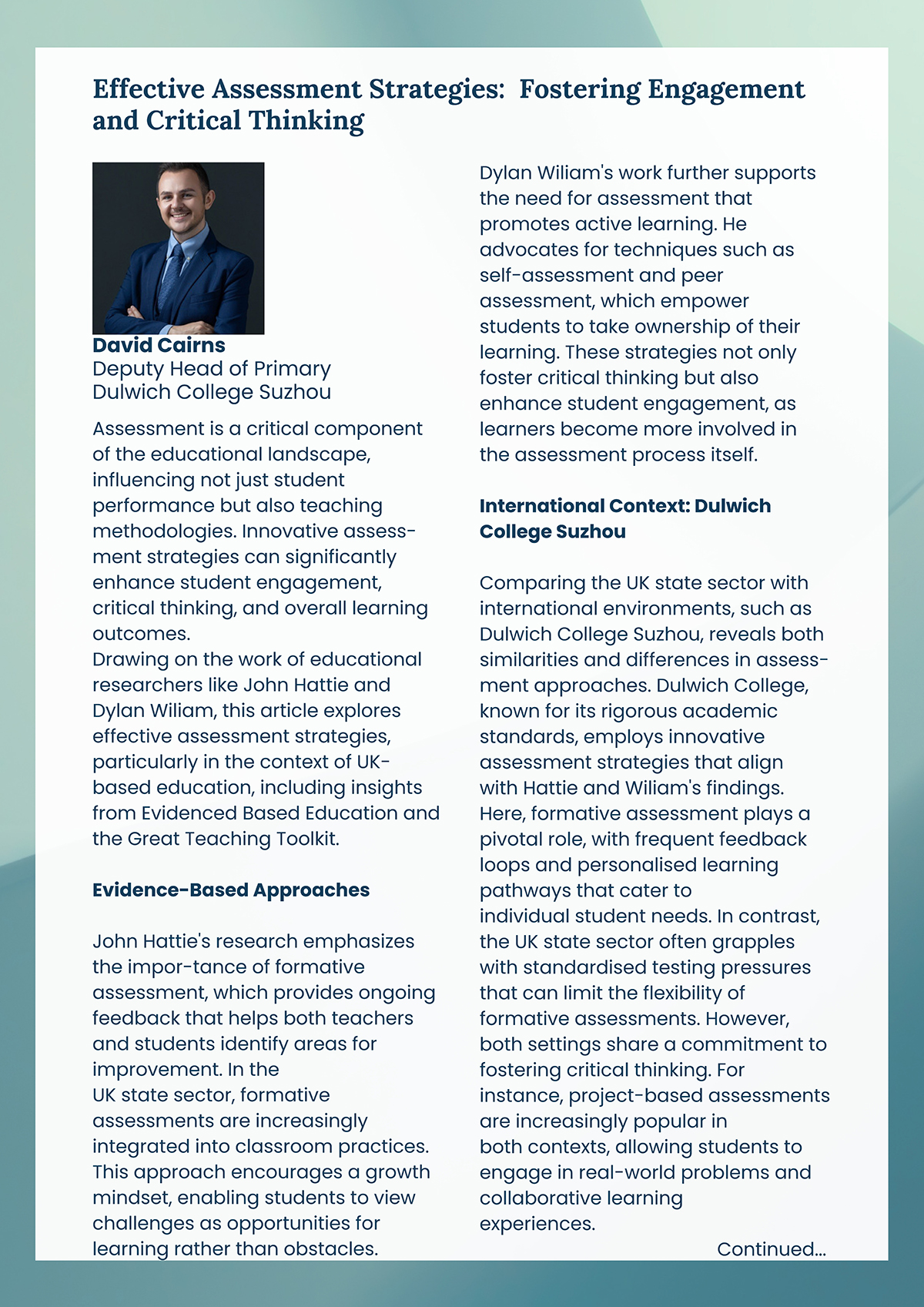 Effective Assessment Strategies:  Fostering Engagement and Critical Thinking

David Cairns
Deputy Head of Primary
Dulwich College Suzhou

Assessment is a critical component of the educational landscape, influencing not just student performance but also teaching methodologies. Innovative assessment strategies can significantly enhance student engagement, critical thinking, and overall learning outcomes.
Drawing on the work of educational researchers like John Hattie and Dylan Wiliam, this article explores effective assessment strategies, particularly in the context of UK-based education, including insights from Evidenced Based Education and the Great Teaching Toolkit.

Evidence-Based Approaches

John Hattie's research emphasizes the impor-tance of formative assessment, which provides ongoing feedback that helps both teachers and students identify areas for improvement. In the UK state sector, formative assessments are increasingly integrated into classroom practices. This approach encourages a growth mindset, enabling students to view challenges as opportunities for learning rather than obstacles.

Dylan Wiliam's work further supports the need for assessment that promotes active learning. He advocates for techniques such as self-assessment and peer assessment, which empower students to take ownership of their learning. These strategies not only foster critical thinking but also enhance student engagement, as learners become more involved in the assessment process itself.

International Context: Dulwich College Suzhou

Comparing the UK state sector with international environments, such as Dulwich College Suzhou, reveals both similarities and differences in assessment approaches. Dulwich College, known for its rigorous academic standards, employs innovative assessment strategies that align with Hattie and Wiliam's findings. Here, formative assessment plays a pivotal role, with frequent feedback loops and personalised learning pathways that cater to individual student needs. In contrast, the UK state sector often grapples with standardised testing pressures that can limit the flexibility of formative assessments. However, both settings share a commitment to fostering critical thinking. For instance, project-based assessments are increasingly popular in both contexts, allowing students to engage in real-world problems and collaborative learning experiences.

Continued...